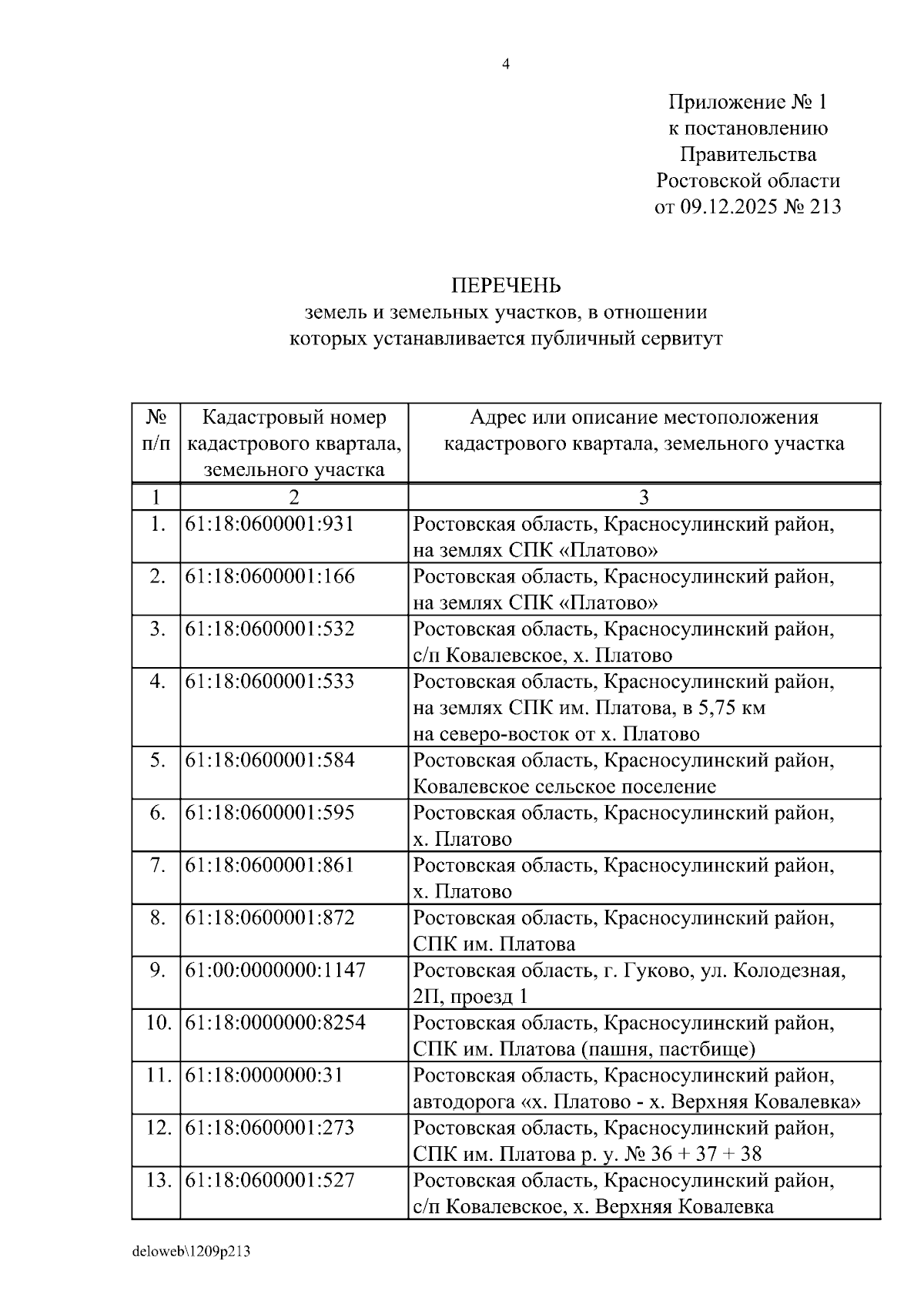 4

Приложение № 1
к постановлению
Правительства
Ростовской области
от 09.12.2025 № 213

ПЕРЕЧЕНЬ
земель и земельных участков, в отношении которых устанавливается публичный сервитут

| № п/п | Кадастровый номер кадастрового квартала, земельного участка | Адрес или описание местоположения кадастрового квартала, земельного участка |
|---|---|---|
| 1 | 2 | 3 |
| 1. | 61:18:0600001:931 | Ростовская область, Красносулинский район, на землях СПК «Платово» |
| 2. | 61:18:0600001:166 | Ростовская область, Красносулинский район, на землях СПК «Платово» |
| 3. | 61:18:0600001:532 | Ростовская область, Красносулинский район, с/п Ковалевское, х. Платово |
| 4. | 61:18:0600001:533 | Ростовская область, Красносулинский район, на землях СПК им. Платова, в 5,75 км на северо-восток от х. Платово |
| 5. | 61:18:0600001:584 | Ростовская область, Красносулинский район, Ковалевское сельское поселение |
| 6. | 61:18:0600001:595 | Ростовская область, Красносулинский район, х. Платово |
| 7. | 61:18:0600001:861 | Ростовская область, Красносулинский район, х. Платово |
| 8. | 61:18:0600001:872 | Ростовская область, Красносулинский район, СПК им. Платова |
| 9. | 61:00:0000000:1147 | Ростовская область, г. Гуково, ул. Колодезная, 2П, проезд 1 |
| 10. | 61:18:0000000:8254 | Ростовская область, Красносулинский район, СПК им. Платова (пашня, пастбище) |
| 11. | 61:18:0000000:31 | Ростовская область, Красносулинский район, автодорога «х. Платово - х. Верхняя Ковалевка» |
| 12. | 61:18:0600001:273 | Ростовская область, Красносулинский район, СПК им. Платова р. у. № 36 + 37 + 38 |
| 13. | 61:18:0600001:527 | Ростовская область, Красносулинский район, с/п Ковалевское, х. Верхняя Ковалевка |

deloweb\1209p213